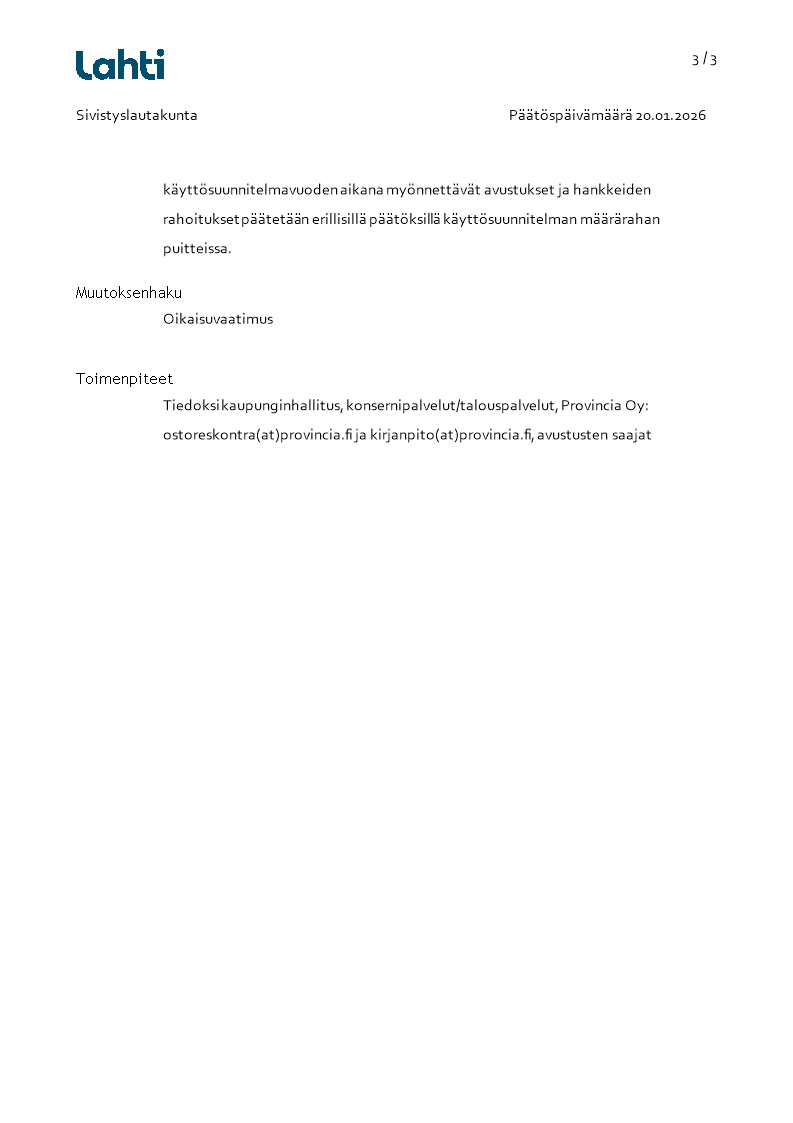 Lahti

3 / 3

Sivistyslautakunta

Päätöspäivämäärä 20.01.2026

käyttösuunnitelmavuoden aikana myönnettävät avustukset ja hankkeiden rahoitukset päätetään erillisillä päätöksillä käyttösuunnitelman määrärahan puitteissa.

Muutoksenhaku

Oikaisuvaatimus

Toimenpiteet

Tiedoksi kaupunginhallitus, konsernipalvelut/talouspalvelut, Provincia Oy: ostoreskontra(at)provincia.fi ja kirjanpito(at)provincia.fi, avustusten saajat